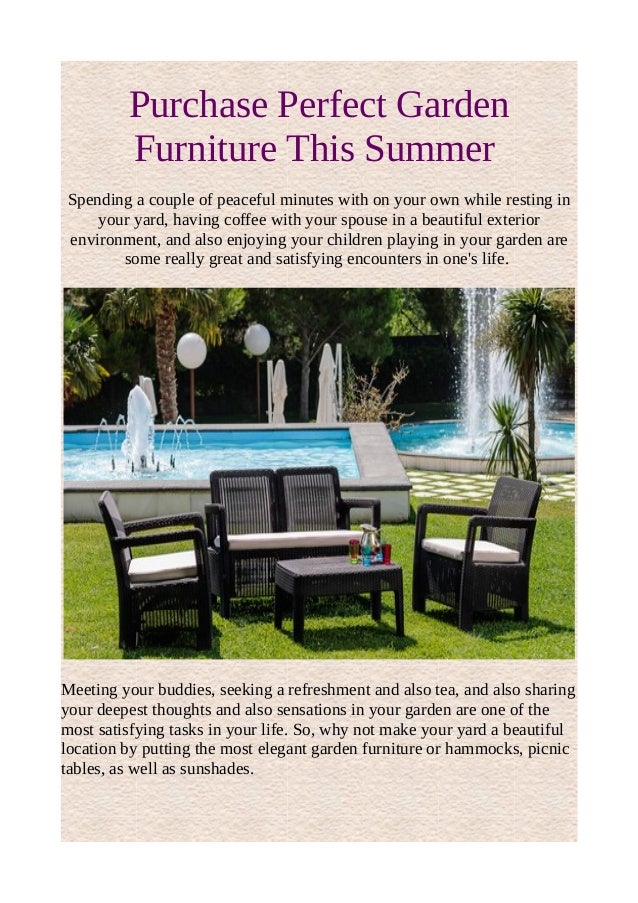 Purchase Perfect Garden Furniture This Summer

Spending a couple of peaceful minutes with on your own while resting in your yard, having coffee with your spouse in a beautiful exterior environment, and also enjoying your children playing in your garden are some really great and satisfying encounters in one's life.

Meeting your buddies, seeking a refreshment and also tea, and also sharing your deepest thoughts and also sensations in your garden are one of the most satisfying tasks in your life. So, why not make your yard a beautiful location by putting the most elegant garden furniture or hammocks, picnic tables, as well as sunshades.